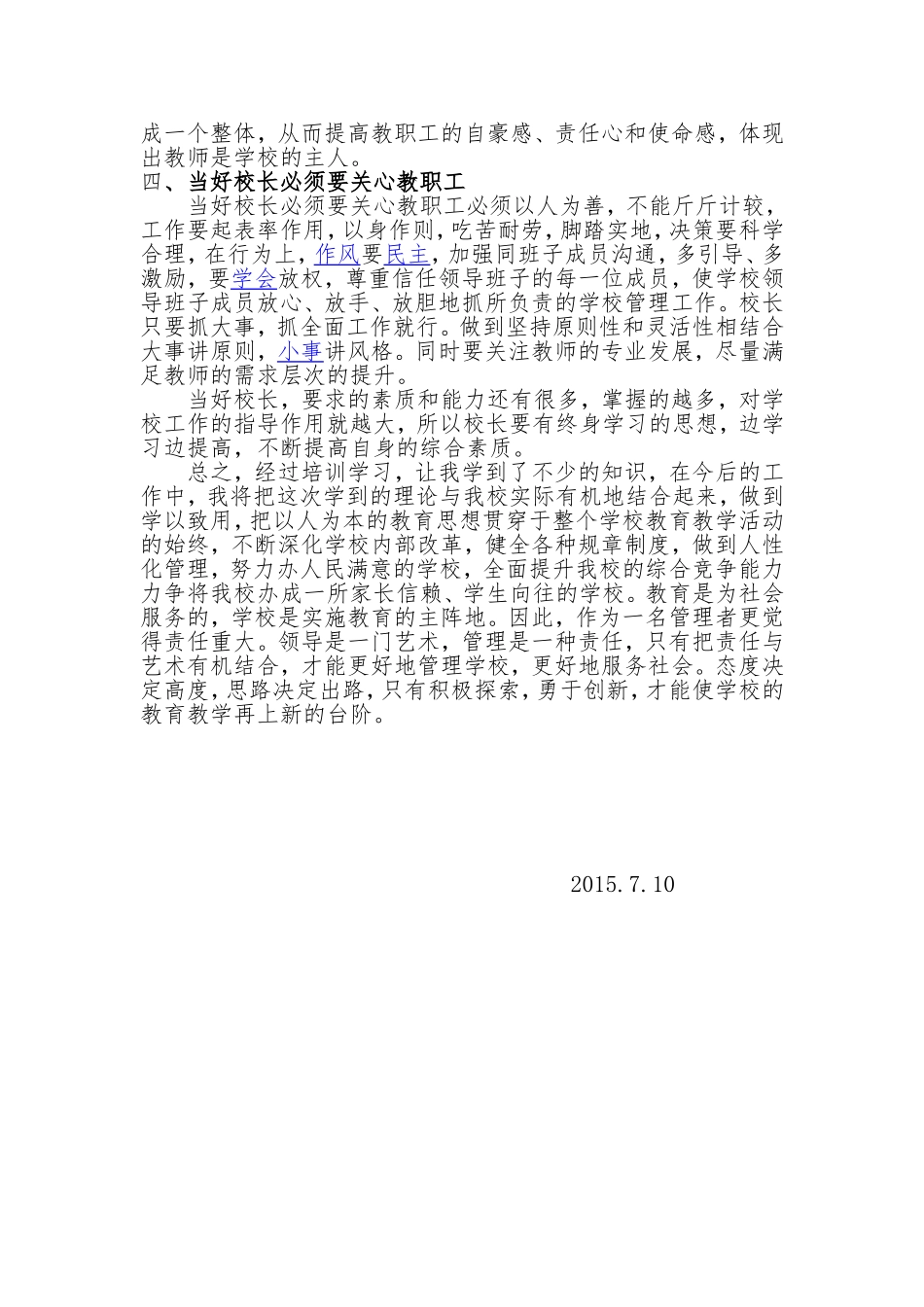 成一个整体，从而提高教职工的自豪感、责任心和使命感，体现出教师是学校的主人。
四、当好校长必须要关心教职工
当好校长必须要关心教职工必须以人为善，不能斤斤计较，工作要起表率作用，以身作则，吃苦耐劳，脚踏实地，决策要科学合理，在行为上，作风要民主，加强同班子成员沟通，多引导、多激励，要学会放权，尊重信任领导班子的每一位成员，使学校领导班子成员放心、放手、放胆地抓所负责的学校管理工作。校长只要抓大事，抓全面工作就行。做到坚持原则性和灵活性相结合大事讲原则，小事讲风格。同时要关注教师的专业发展，尽量满足教师的需求层次的提升。
当好校长，要求的素质和能力还有很多，掌握的越多，对学校工作的指导作用就越大，所以校长要有终身学习的思想，边学习边提高，不断提高自身的综合素质。
总之，经过培训学习，让我学到了不少的知识，在今后的工作中，我将把这次学到的理论与我校实际有机地结合起来，做到学以致用，把以人为本的教育思想贯穿于整个学校教育教学活动的始终，不断深化学校内部改革，健全各种规章制度，做到人性化管理，努力办人民满意的学校，全面提升我校的综合竞争能力力争将我校办成一所家长信赖、学生向往的学校。教育是为社会服务的，学校是实施教育的主阵地。因此，作为一名管理者更觉得责任重大。领导是一门艺术，管理是一种责任，只有把责任与艺术有机结合，才能更好地管理学校，更好地服务社会。态度决定高度，思路决定出路，只有积极探索，勇于创新，才能使学校的教育教学再上新的台阶。

2015.7.10